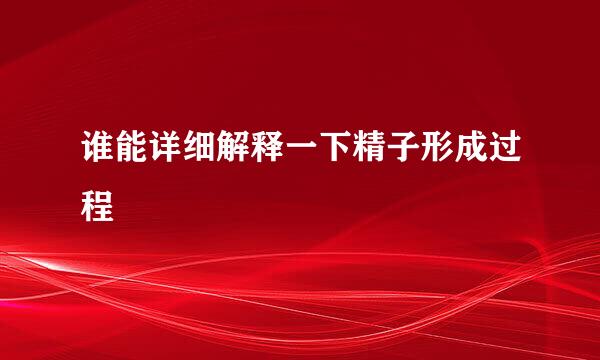 谁能详细解释一下精子形成过程